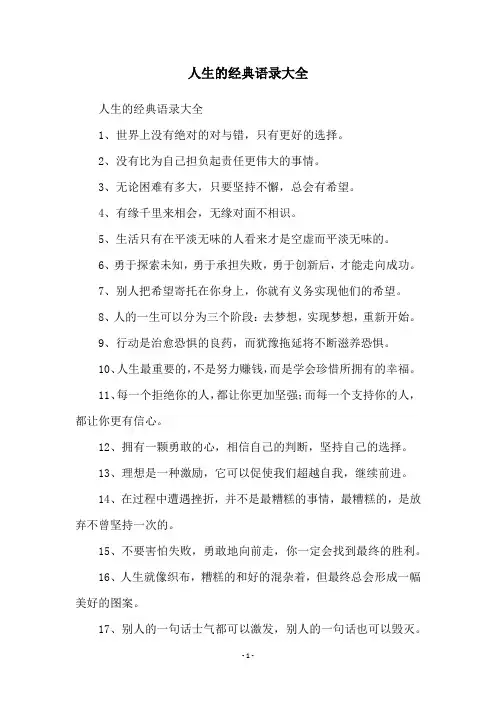 人生的经典语录大全

人生的经典语录大全

1、世界上没有绝对的对与错，只有更好的选择。

2、没有比为自己担负起责任更伟大的事情。

3、无论困难有多大，只要坚持不懈，总会有希望。

4、有缘千里来相会，无缘对面不相识。

5、生活只有在平淡无味的人看来才是空虚而平淡无味的。

6、勇于探索未知，勇于承担失败，勇于创新后，才能走向成功。

7、别人把希望寄托在你身上，你就有义务实现他们的希望。

8、人的一生可以分为三个阶段：去梦想，实现梦想，重新开始。

9、行动是治愈恐惧的良药，而犹豫拖延将不断滋养恐惧。

10、人生最重要的，不是努力赚钱，而是学会珍惜所拥有的幸福。

11、每一个拒绝你的人，都让你更加坚强；而每一个支持你的人，都让你更有信心。

12、拥有一颗勇敢的心，相信自己的判断，坚持自己的选择。

13、理想是一种激励，它可以促使我们超越自我，继续前进。

14、在过程中遭遇挫折，并不是最糟糕的事情，最糟糕的，是放弃不曾坚持一次的。

15、不要害怕失败，勇敢地向前走，你一定会找到最终的胜利。

16、人生就像织布，糟糕的和好的混杂着，但最终总会形成一幅美好的图案。

17、别人的一句话士气都可以激发，别人的一句话也可以毁灭。

-1-